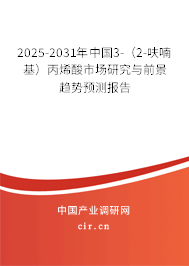 2025-2031年中国3-（2-呋喃基）丙烯酸市场研究与前景趋势预测报告

中国产业调研网

cir.cn